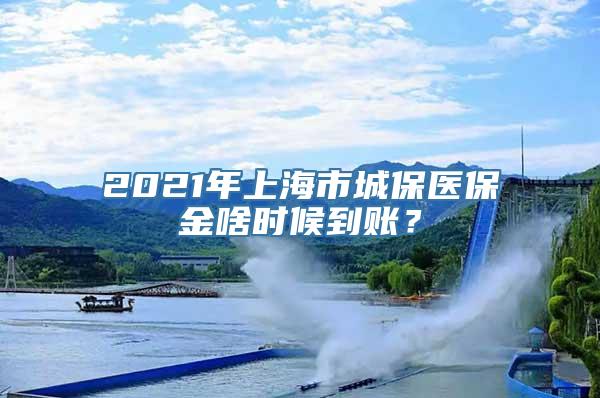 2021年上海市城保医保金啥时候到账？